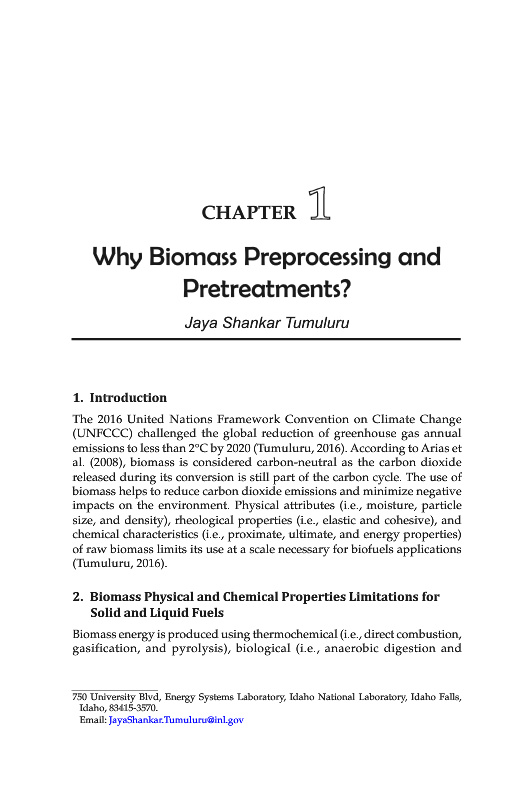 CHAPTER 1

Why Biomass Preprocessing and Pretreatments?

Jaya Shankar Tumuluru

1. Introduction

The 2016 United Nations Framework Convention on Climate Change (UNFCCC) challenged the global reduction of greenhouse gas annual emissions to less than 2°C by 2020 (Tumuluru, 2016). According to Arias et al. (2008), biomass is considered carbon-neutral as the carbon dioxide released during its conversion is still part of the carbon cycle. The use of biomass helps to reduce carbon dioxide emissions and minimize negative impacts on the environment. Physical attributes (i.e., moisture, particle size, and density), rheological properties (i.e., elastic and cohesive), and chemical characteristics (i.e., proximate, ultimate, and energy properties) of raw biomass limits its use at a scale necessary for biofuels applications (Tumuluru, 2016).

2. Biomass Physical and Chemical Properties Limitations for Solid and Liquid Fuels

Biomass energy is produced using thermochemical (i.e., direct combustion, gasification, and pyrolysis), biological (i.e., anaerobic digestion and

750 University Blvd, Energy Systems Laboratory, Idaho National Laboratory, Idaho Falls, Idaho, 83415-3570.
Email: JayaShankar.Tumuluru@inl.gov